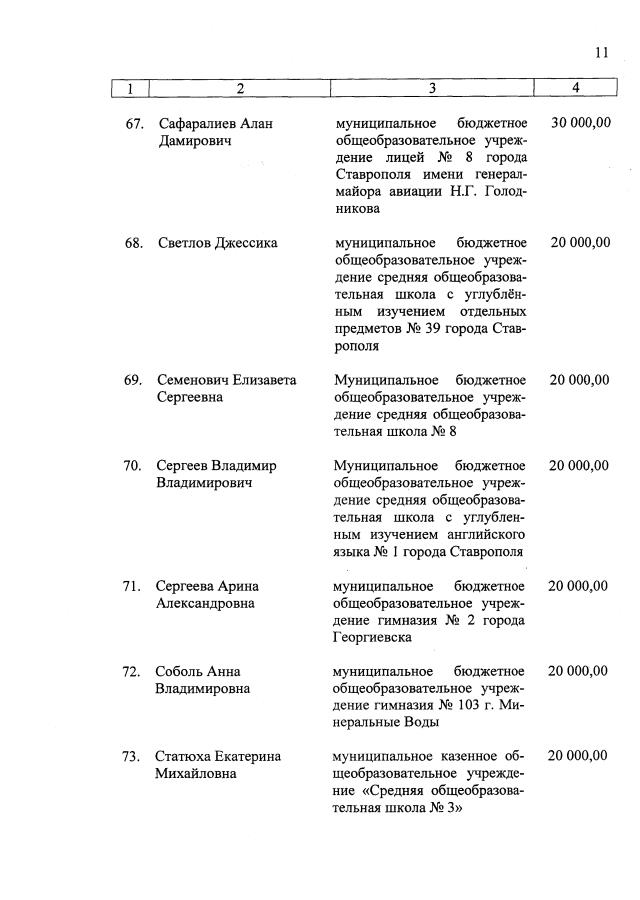 11

| 1 | 2 | 3 | 4 |
|---|---|---|---|
| 67. | Сафаралиев Алан Дамирович | муниципальное бюджетное общеобразовательное учреждение лицей № 8 города Ставрополя имени генерал-майора авиации Н.Г. Голодникова | 30 000,00 |
| 68. | Светлов Джессика | муниципальное бюджетное общеобразовательное учреждение средняя общеобразовательная школа с углублённым изучением отдельных предметов № 39 города Ставрополя | 20 000,00 |
| 69. | Семенович Елизавета Сергеевна | Муниципальное бюджетное общеобразовательное учреждение средняя общеобразовательная школа № 8 | 20 000,00 |
| 70. | Сергеев Владимир Владимирович | Муниципальное бюджетное общеобразовательное учреждение средняя общеобразовательная школа с углубленным изучением английского языка № 1 города Ставрополя | 20 000,00 |
| 71. | Сергеева Арина Александровна | муниципальное бюджетное общеобразовательное учреждение гимназия № 2 города Георгиевска | 20 000,00 |
| 72. | Соболь Анна Владимировна | муниципальное бюджетное общеобразовательное учреждение гимназия № 103 г. Минеральные Воды | 20 000,00 |
| 73. | Статюха Екатерина Михайловна | муниципальное казенное общеобразовательное учреждение «Средняя общеобразовательная школа № 3» | 20 000,00 |